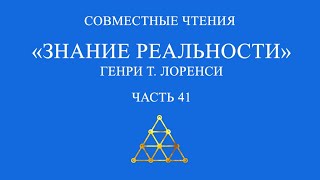 СОВМЕСТНЫЕ ЧТЕНИЯ

«ЗНАНИЕ РЕАЛЬНОСТИ»
ГЕНРИ Т. ЛОРЕНСИ

ЧАСТЬ 41